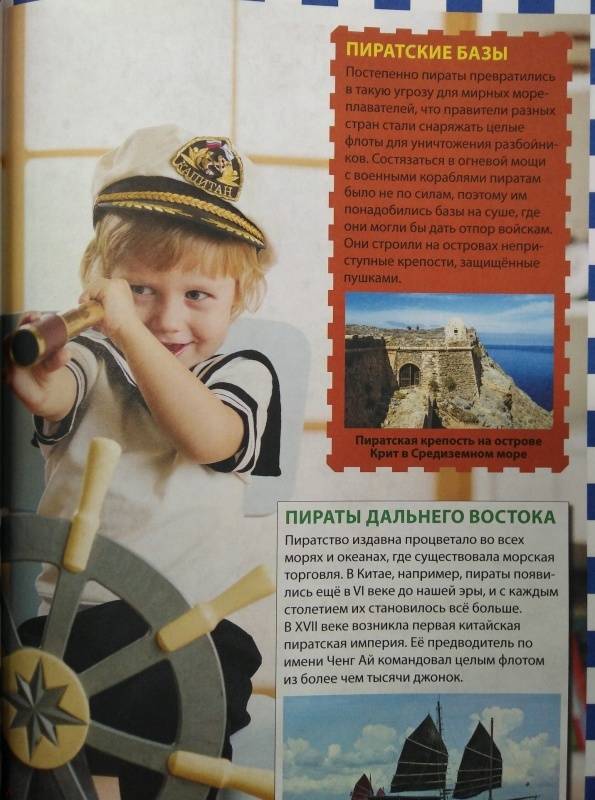 КАПИТАН

ПИРАТСКИЕ БАЗЫ

Постепенно пираты превратились в такую угрозу для мирных мореплавателей, что правители разных стран стали снаряжать целые флоты для уничтожения разбойников. Состязаться в огневой мощи с военными кораблями пиратам было не по силам, поэтому им понадобились базы на суше, где они могли бы дать отпор войскам. Они строили на островах неприступные крепости, защищённые пушками.

Пиратская крепость на острове Крит в Средиземном море

ПИРАТЫ ДАЛЬНЕГО ВОСТОКА

Пиратство издавна процветало во всех морях и океанах, где существовала морская торговля. В Китае, например, пираты появились ещё в VI веке до нашей эры, и с каждым столетием их становилось всё больше.
В XVII веке возникла первая китайская пиратская империя. Её предводитель по имени Ченг Ай командовал целым флотом из более чем тысячи джонок.